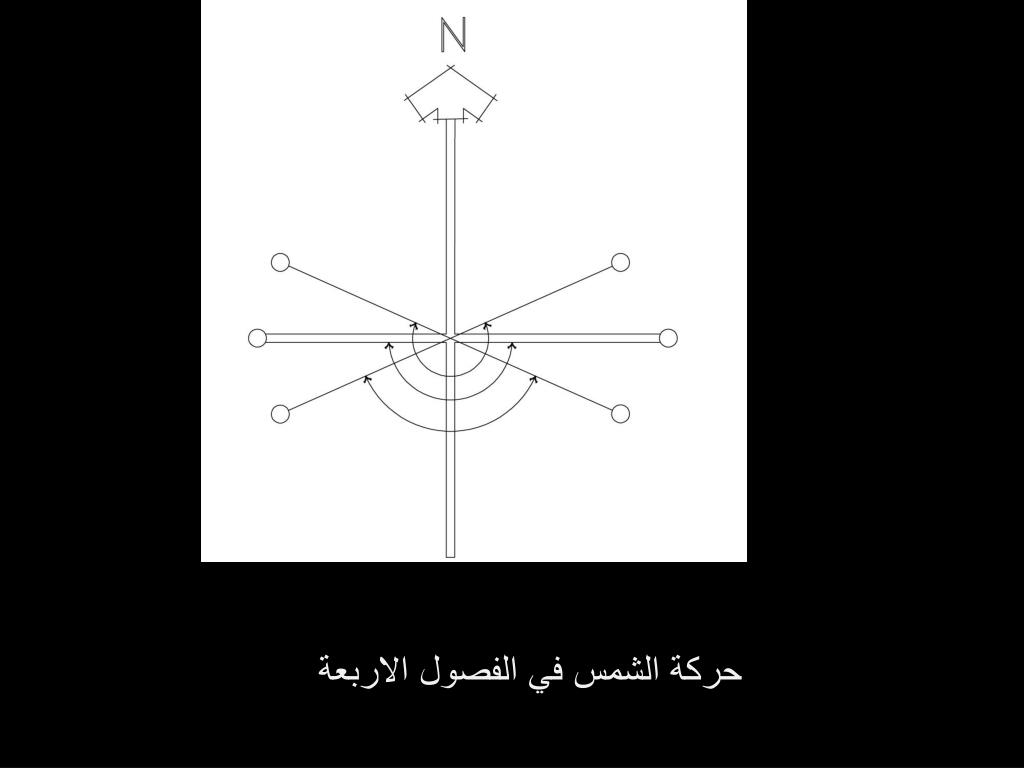 N

حركة الشمس في الفصول الاربعة